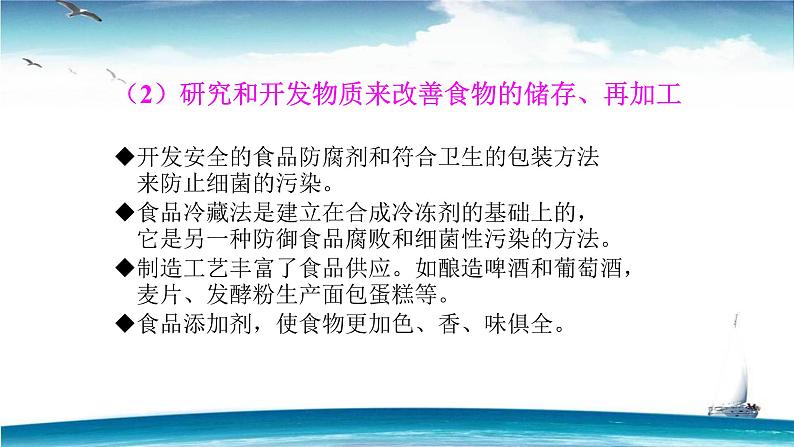 （2）研究和开发物质来改善食物的储存、再加工

◆开发安全的食品防腐剂和符合卫生的包装方法来防止细菌的污染。

◆食品冷藏法是建立在合成冷冻剂的基础上的，它是另一种防御食品腐败和细菌性污染的方法。

◆制造工艺丰富了食品供应。如酿造啤酒和葡萄酒，麦片、发酵粉生产面包蛋糕等。

◆食品添加剂，使食物更加色、香、味俱全。